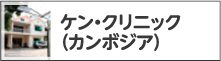 ケン・クリニック
（カンボジア）